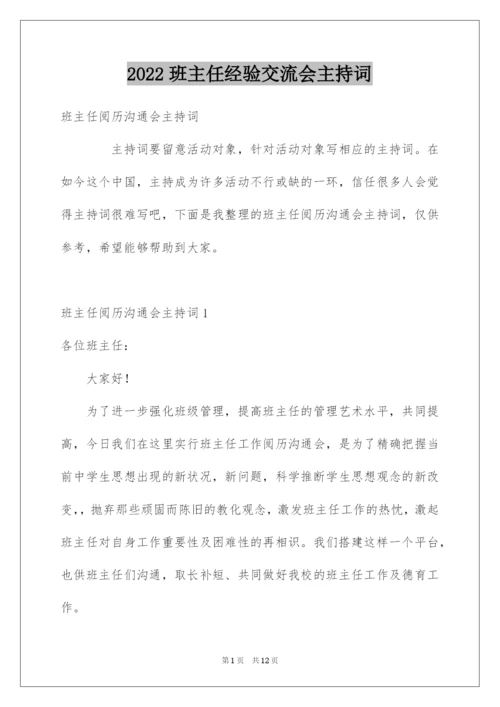 2022 班主任经验交流会主持词

班主任阅历沟通会主持词

主持词要留意活动对象，针对活动对象写相应的主持词。在如今这个中国，主持成为许多活动不行或缺的一环，信任很多人会觉得主持词很难写吧，下面是我整理的班主任阅历沟通会主持词，仅供参考，希望能够帮助到大家。

班主任阅历沟通会主持词 1

各位班主任：

大家好！

为了进一步强化班级管理，提高班主任的管理艺术水平，共同提高，今日我们在这里实行班主任工作阅历沟通会，是为了精确把握当前中学生思想出现的新状况，新问题，科学推断学生思想观念的新改变，，抛弃那些顽固而陈旧的教化观念，激发班主任工作的热忱，激起班主任对自身工作重要性及困难性的再相识。我们搭建这样一个平台，也供班主任们沟通，取长补短、共同做好我校的班主任工作及德育工作。

第 1 页　共 12 页